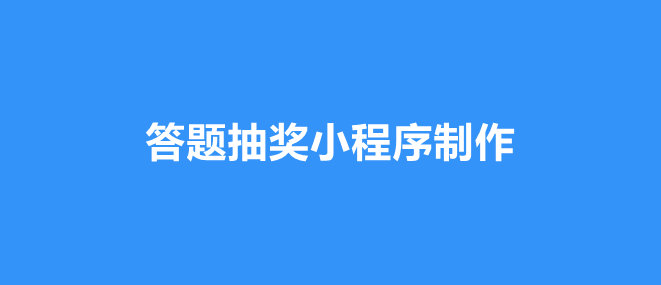 答题抽奖小程序制作